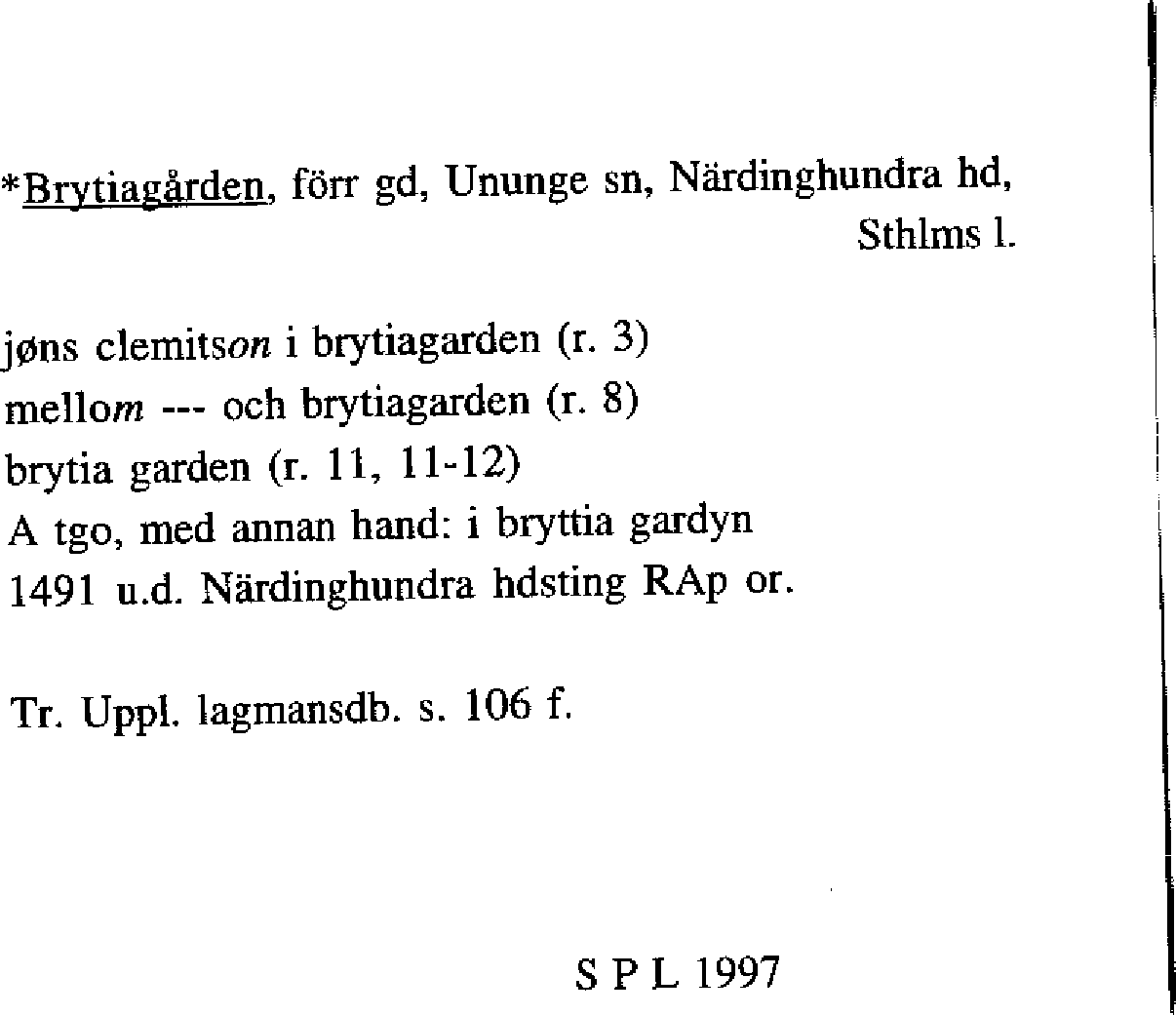 *Brytiagården, förr gd, Ununge sn, Närdinghundra hd, Sthlms l.

jøns clemitson i brytiagarden (r. 3)
mellom --- och brytiagarden (r. 8)
brytia garden (r. 11, 11-12)
A tgo, med annan hand: i bryttia gardyn
1491 u.d. Närdinghundra hdsting RAp or.

Tr. Uppl. lagmansdb. s. 106 f.

S P L 1997